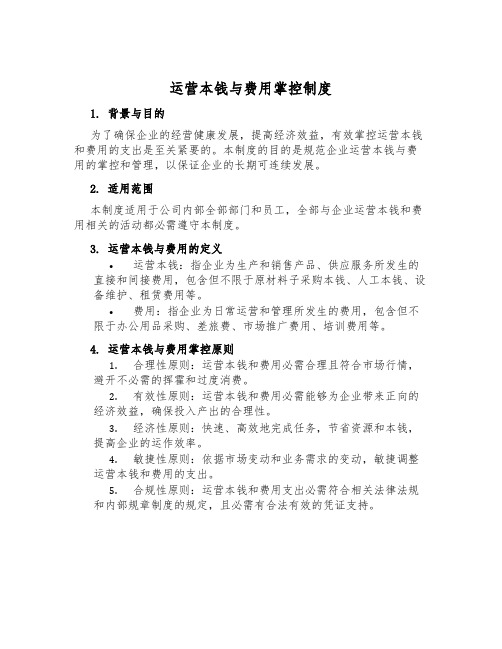 运营本钱与费用掌控制度

1. 背景与目的

为了确保企业的经营健康发展，提高经济效益，有效掌控运营本钱和费用的支出是至关紧要的。本制度的目的是规范企业运营本钱与费用的掌控和管理，以保证企业的长期可连续发展。

2. 适用范围

本制度适用于公司内部全部部门和员工，全部与企业运营本钱和费用相关的活动都必需遵守本制度。

3. 运营本钱与费用的定义

• 运营本钱：指企业为生产和销售产品、供应服务所发生的直接和间接费用，包含但不限于原材料子采购本钱、人工本钱、设备维护、租赁费用等。

• 费用：指企业为日常运营和管理所发生的费用，包含但不限于办公用品采购、差旅费、市场推广费用、培训费用等。

4. 运营本钱与费用掌控原则

1. 合理性原则：运营本钱和费用必需合理且符合市场行情，避开不必需的挥霍和过度消费。

2. 有效性原则：运营本钱和费用必需能够为企业带来正向的经济效益，确保投入产出的合理性。

3. 经济性原则：快速、高效地完成任务，节省资源和本钱，提高企业的运作效率。

4. 敏捷性原则：依据市场变动和业务需求的变动，敏捷调整运营本钱和费用的支出。

5. 合规性原则：运营本钱和费用支出必需符合相关法律法规和内部规章制度的规定，且必需有合法有效的凭证支持。